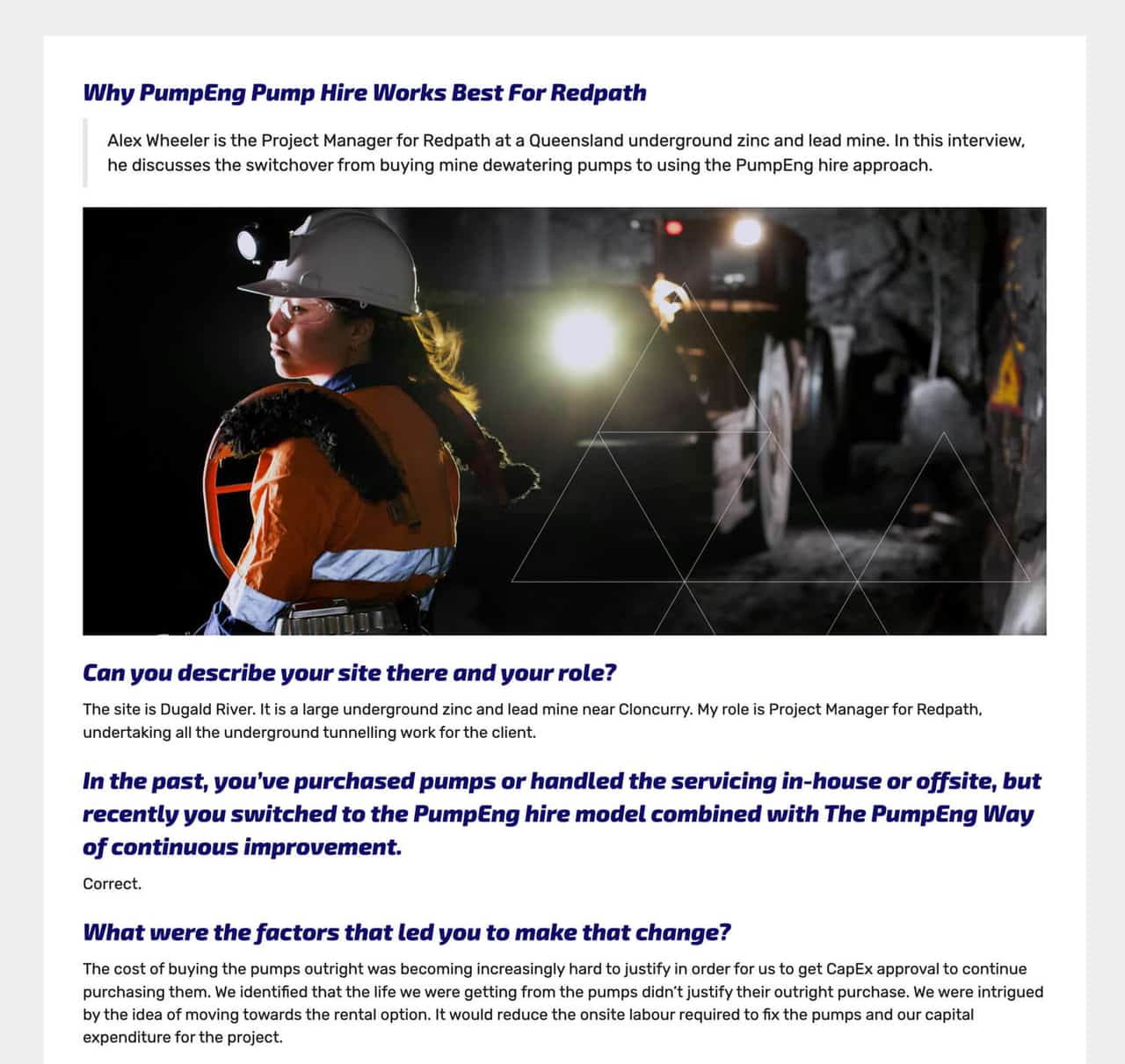 Why PumpEng Pump Hire Works Best For Redpath

Alex Wheeler is the Project Manager for Redpath at a Queensland underground zinc and lead mine. In this interview, he discusses the switchover from buying mine dewatering pumps to using the PumpEng hire approach.

Can you describe your site there and your role?

The site is Dugald River. It is a large underground zinc and lead mine near Cloncurry. My role is Project Manager for Redpath, undertaking all the underground tunnelling work for the client.

In the past, you've purchased pumps or handled the servicing in-house or offsite, but recently you switched to the PumpEng hire model combined with The PumpEng Way of continuous improvement.

Correct.

What were the factors that led you to make that change?

The cost of buying the pumps outright was becoming increasingly hard to justify in order for us to get CapEx approval to continue purchasing them. We identified that the life we were getting from the pumps didn't justify their outright purchase. We were intrigued by the idea of moving towards the rental option. It would reduce the onsite labour required to fix the pumps and our capital expenditure for the project.